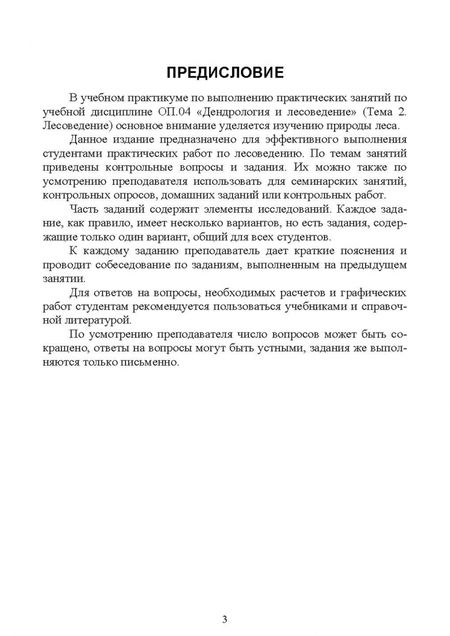 ПРЕДИСЛОВИЕ

В учебном практикуме по выполнению практических занятий по учебной дисциплине ОП.04 «Дендрология и лесоведение» (Тема 2. Лесоведение) основное внимание уделяется изучению природы леса.

Данное издание предназначено для эффективного выполнения студентами практических работ по лесоведению. По темам занятий приведены контрольные вопросы и задания. Их можно также по усмотрению преподавателя использовать для семинарских занятий, контрольных опросов, домашних заданий или контрольных работ.

Часть заданий содержит элементы исследований. Каждое задание, как правило, имеет несколько вариантов, но есть задания, содержащие только один вариант, общий для всех студентов.

К каждому заданию преподаватель дает краткие пояснения и проводит собеседование по заданиям, выполненным на предыдущем занятии.

Для ответов на вопросы, необходимых расчетов и графических работ студентам рекомендуется пользоваться учебниками и справочной литературой.

По усмотрению преподавателя число вопросов может быть сокращено, ответы на вопросы могут быть устными, задания же выполняются только письменно.

3